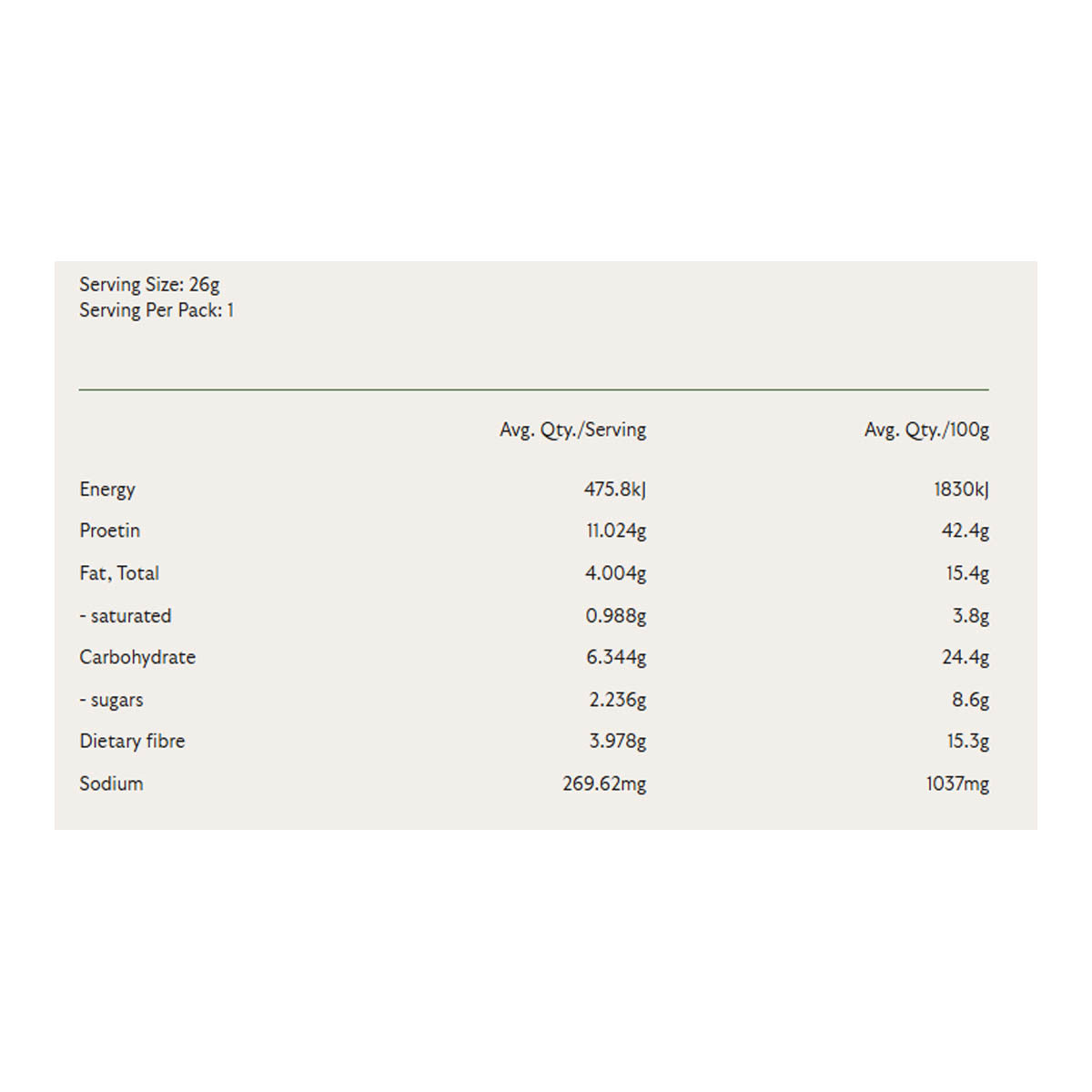 Serving Size: 26g
Serving Per Pack: 1

| | Avg. Qty./Serving | Avg. Qty./100g |
|---|---|---|
| Energy | 475.8kJ | 1830kJ |
| Proetin | 11.024g | 42.4g |
| Fat, Total | 4.004g | 15.4g |
| - saturated | 0.988g | 3.8g |
| Carbohydrate | 6.344g | 24.4g |
| - sugars | 2.236g | 8.6g |
| Dietary fibre | 3.978g | 15.3g |
| Sodium | 269.62mg | 1037mg |